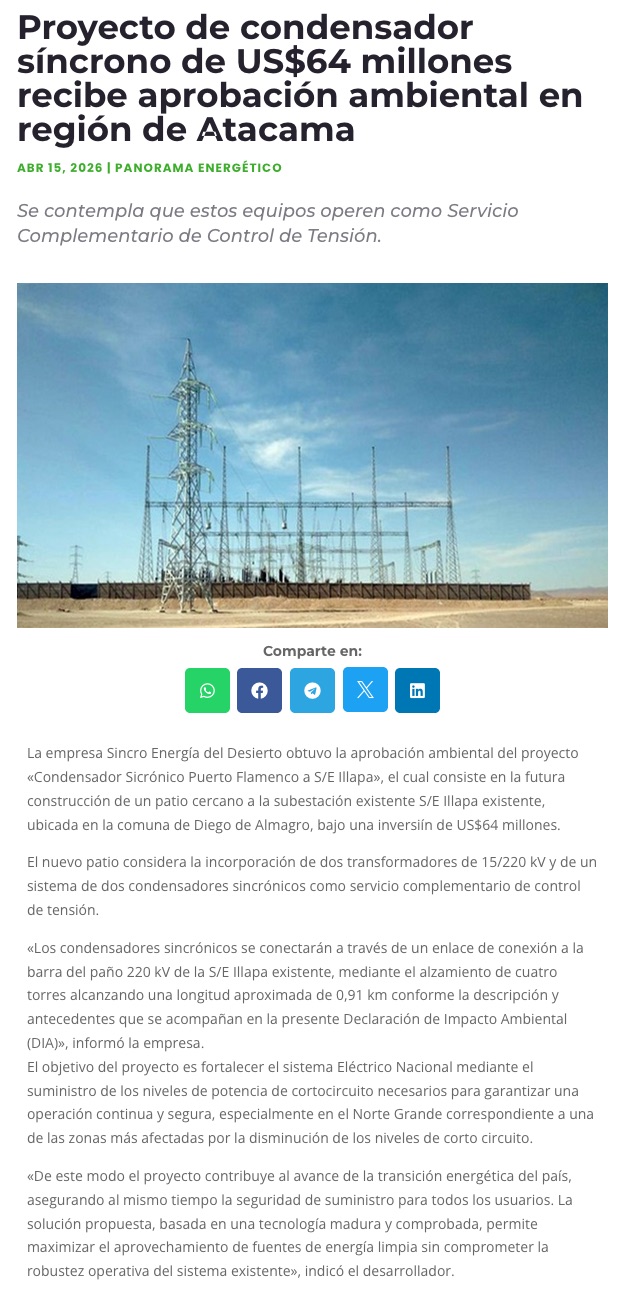 Proyecto de condensador síncrono de US$64 millones recibe aprobación ambiental en región de Atacama

ABR 15, 2026 | PANORAMA ENERGÉTICO

Se contempla que estos equipos operen como Servicio Complementario de Control de Tensión.

Comparte en:

La empresa Sincro Energía del Desierto obtuvo la aprobación ambiental del proyecto «Condensador Sicrónico Puerto Flamenco a S/E Illapa», el cual consiste en la futura construcción de un patio cercano a la subestación existente S/E Illapa existente, ubicada en la comuna de Diego de Almagro, bajo una inversiín de US$64 millones.

El nuevo patio considera la incorporación de dos transformadores de 15/220 kV y de un sistema de dos condensadores sincrónicos como servicio complementario de control de tensión.

«Los condensadores sincrónicos se conectarán a través de un enlace de conexión a la barra del paño 220 kV de la S/E Illapa existente, mediante el alzamiento de cuatro torres alcanzando una longitud aproximada de 0,91 km conforme la descripción y antecedentes que se acompañan en la presente Declaración de Impacto Ambiental (DIA)», informó la empresa.
El objetivo del proyecto es fortalecer el sistema Eléctrico Nacional mediante el suministro de los niveles de potencia de cortocircuito necesarios para garantizar una operación continua y segura, especialmente en el Norte Grande correspondiente a una de las zonas más afectadas por la disminución de los niveles de corto circuito.

«De este modo el proyecto contribuye al avance de la transición energética del país, asegurando al mismo tiempo la seguridad de suministro para todos los usuarios. La solución propuesta, basada en una tecnología madura y comprobada, permite maximizar el aprovechamiento de fuentes de energía limpia sin comprometer la robustez operativa del sistema existente», indicó el desarrollador.